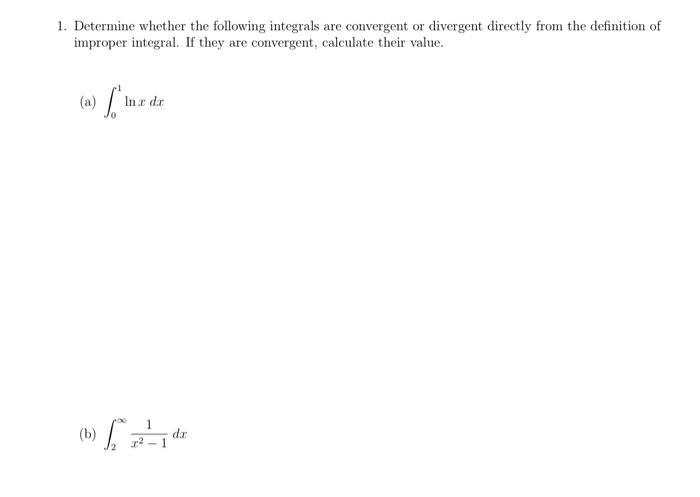 1. Determine whether the following integrals are convergent or divergent directly from the definition of improper integral. If they are convergent, calculate their value.

(a) $\int_0^1 \ln x \, dx$

(b) $\int_2^\infty \frac{1}{x^2-1} \, dx$